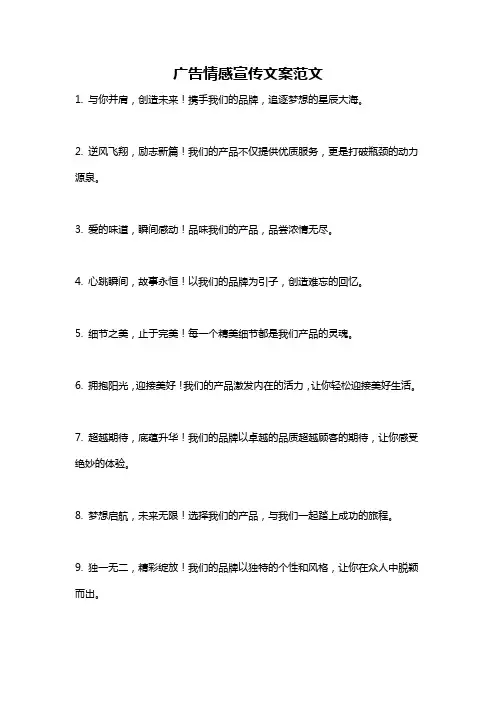 广告情感宣传文案范文

1. 与你并肩，创造未来！携手我们的品牌，追逐梦想的星辰大海。

2. 逆风飞翔，励志新篇！我们的产品不仅提供优质服务，更是打破瓶颈的动力源泉。

3. 爱的味道，瞬间感动！品味我们的产品，品尝浓情无尽。

4. 心跳瞬间，故事永恒！以我们的品牌为引子，创造难忘的回忆。

5. 细节之美，止于完美！每一个精美细节都是我们产品的灵魂。

6. 拥抱阳光，迎接美好！我们的产品激发内在的活力，让你轻松迎接美好生活。

7. 超越期待，底蕴升华！我们的品牌以卓越的品质超越顾客的期待，让你感受绝妙的体验。

8. 梦想启航，未来无限！选择我们的产品，与我们一起踏上成功的旅程。

9. 独一无二，精彩绽放！我们的品牌以独特的个性和风格，让你在众人中脱颖而出。